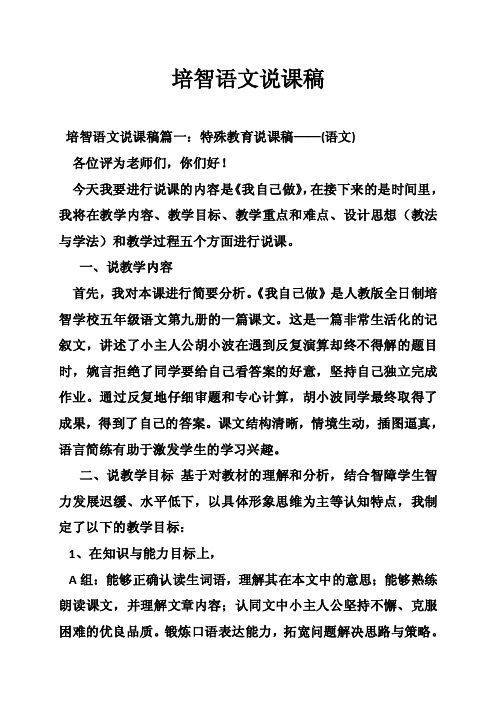 培智语文说课稿

培智语文说课稿篇一：特殊教育说课稿——(语文)

各位评为老师们，你们好！

今天我要进行说课的内容是《我自己做》，在接下来的是时间里，我将在教学内容、教学目标、教学重点和难点、设计思想（教法与学法）和教学过程五个方面进行说课。

一、说教学内容

首先，我对本课进行简要分析。《我自己做》是人教版全日制培智学校五年级语文第九册的一篇课文。这是一篇非常生活化的记叙文，讲述了小主人公胡小波在遇到反复演算却终不得解的题目时，婉言拒绝了同学要给自己看答案的好意，坚持自己独立完成作业。通过反复地仔细审题和专心计算，胡小波同学最终取得了成果，得到了自己的答案。课文结构清晰，情境生动，插图逼真，语言简练有助于激发学生的学习兴趣。

二、说教学目标 基于对教材的理解和分析，结合智障学生智力发展迟缓、水平低下，以具体形象思维为主等认知特点，我制定了以下的教学目标：

1、在知识与能力目标上，

A 组：能够正确认读生词语，理解其在本文中的意思；能够熟练朗读课文，并理解文章内容；认同文中小主人公坚持不懈、克服困难的优良品质。锻炼口语表达能力，拓宽问题解决思路与策略。